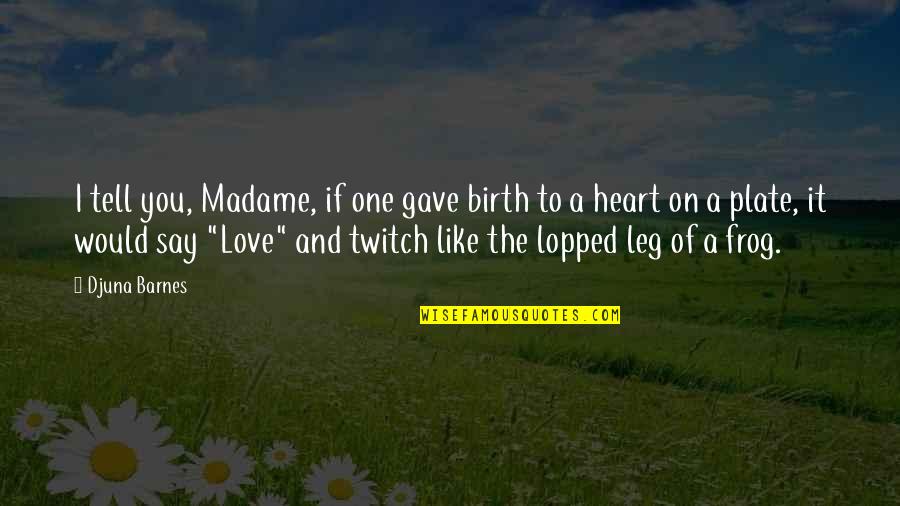 I tell you, Madame, if one gave birth to a heart on a plate, it would say "Love" and twitch like the lopped leg of a frog.

Djuna Barnes

WISEFAMOUSQUOTES.COM